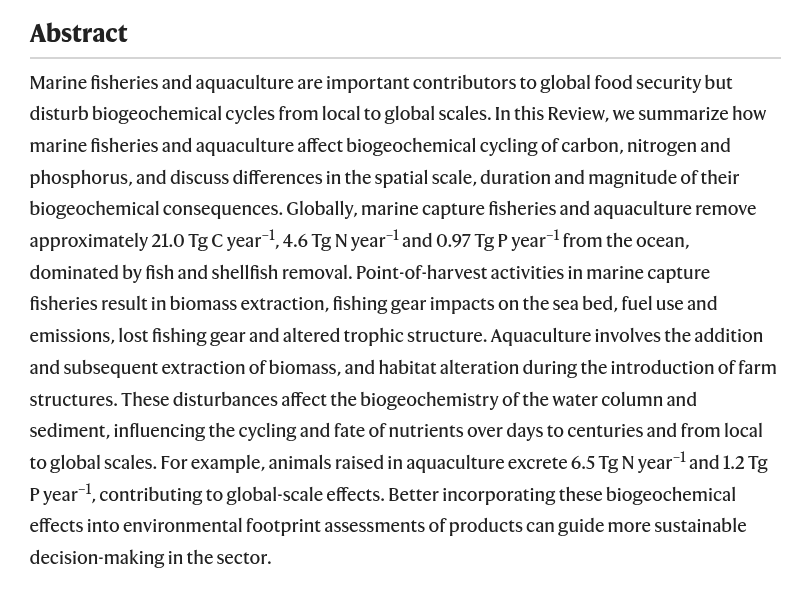 Abstract

Marine fisheries and aquaculture are important contributors to global food security but disturb biogeochemical cycles from local to global scales. In this Review, we summarize how marine fisheries and aquaculture affect biogeochemical cycling of carbon, nitrogen and phosphorus, and discuss differences in the spatial scale, duration and magnitude of their biogeochemical consequences. Globally, marine capture fisheries and aquaculture remove approximately 21.0 Tg C year$^{-1}$, 4.6 Tg N year$^{-1}$ and 0.97 Tg P year$^{-1}$ from the ocean, dominated by fish and shellfish removal. Point-of-harvest activities in marine capture fisheries result in biomass extraction, fishing gear impacts on the sea bed, fuel use and emissions, lost fishing gear and altered trophic structure. Aquaculture involves the addition and subsequent extraction of biomass, and habitat alteration during the introduction of farm structures. These disturbances affect the biogeochemistry of the water column and sediment, influencing the cycling and fate of nutrients over days to centuries and from local to global scales. For example, animals raised in aquaculture excrete 6.5 Tg N year$^{-1}$ and 1.2 Tg P year$^{-1}$, contributing to global-scale effects. Better incorporating these biogeochemical effects into environmental footprint assessments of products can guide more sustainable decision-making in the sector.